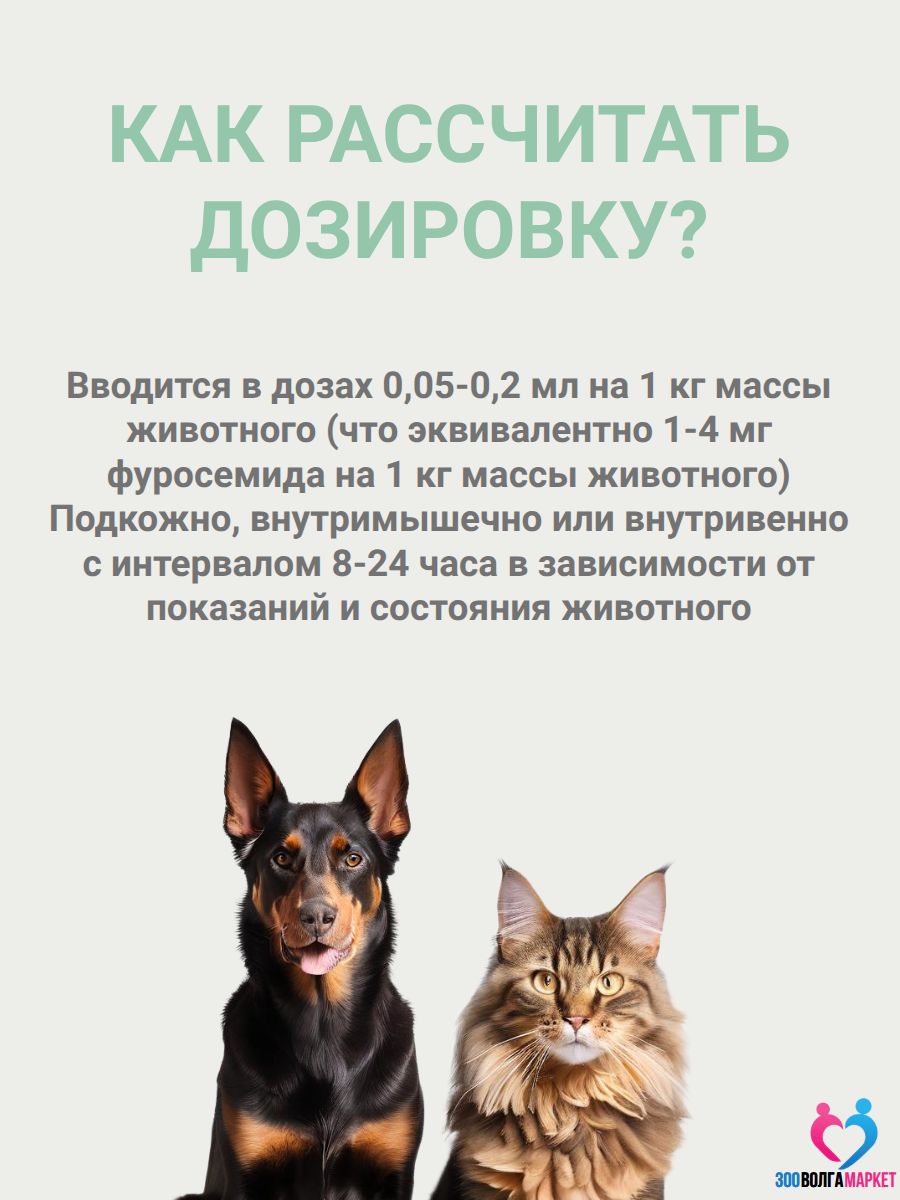 КАК РАССЧИТАТЬ ДОЗИРОВКУ?

Вводится в дозах 0,05-0,2 мл на 1 кг массы животного (что эквивалентно 1-4 мг фуросемида на 1 кг массы животного) Подкожно, внутримышечно или внутривенно с интервалом 8-24 часа в зависимости от показаний и состояния животного

ЗООВОЛГАМАРКЕТ